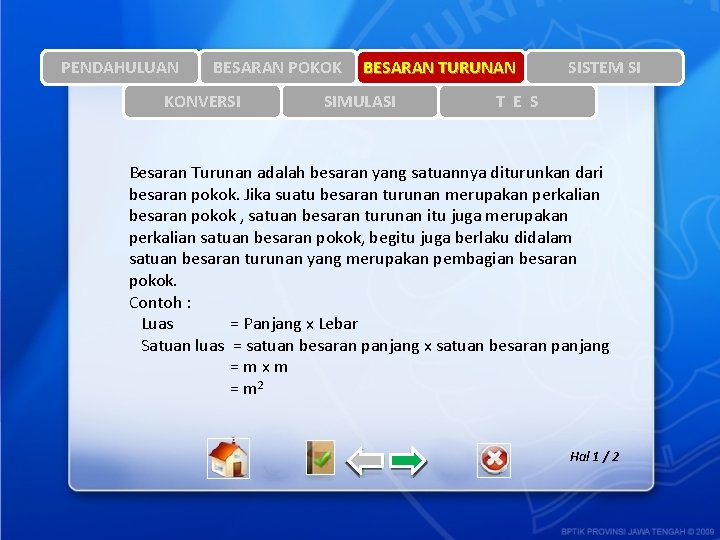 PENDAHULUAN BESARAN POKOK BESARAN TURUNAN SISTEM SI
KONVERSI SIMULASI T E S

Besaran Turunan adalah besaran yang satuannya diturunkan dari besaran pokok. Jika suatu besaran turunan merupakan perkalian besaran pokok , satuan besaran turunan itu juga merupakan perkalian satuan besaran pokok, begitu juga berlaku didalam satuan besaran turunan yang merupakan pembagian besaran pokok.
Contoh :
Luas = Panjang x Lebar
Satuan luas = satuan besaran panjang x satuan besaran panjang
= m x m
= $m^2$

Hal 1 / 2

BPTIK PROVINSI JAWA TENGAH © 2009